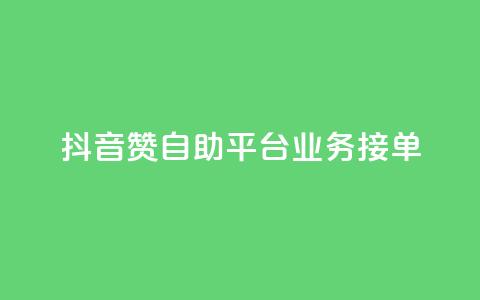 抖音赞自助平台业务接单